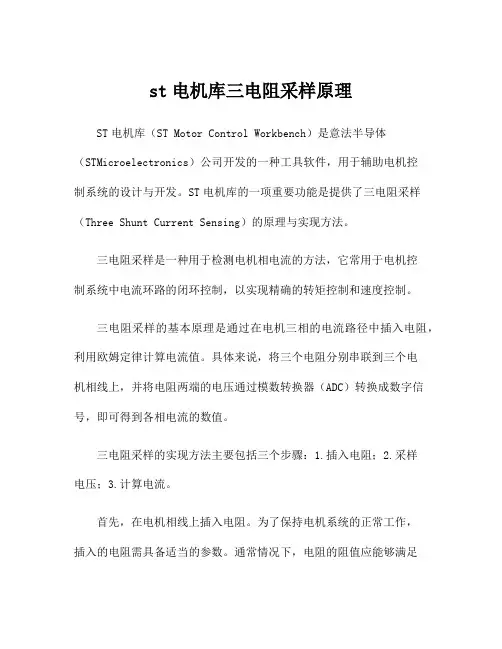 st 电机库三电阻采样原理

ST 电机库（ST Motor Control Workbench）是意法半导体（STMicroelectronics）公司开发的一种工具软件，用于辅助电机控制系统的设计与开发。ST 电机库的一项重要功能是提供了三电阻采样（Three Shunt Current Sensing）的原理与实现方法。

三电阻采样是一种用于检测电机相电流的方法，它常用于电机控制系统中电流环路的闭环控制，以实现精确的转矩控制和速度控制。

三电阻采样的基本原理是通过在电机三相的电流路径中插入电阻，利用欧姆定律计算电流值。具体来说，将三个电阻分别串联到三个电机相线上，并将电阻两端的电压通过模数转换器（ADC）转换成数字信号，即可得到各相电流的数值。

三电阻采样的实现方法主要包括三个步骤：1.插入电阻；2.采样电压；3.计算电流。

首先，在电机相线上插入电阻。为了保持电机系统的正常工作，插入的电阻需具备适当的参数。通常情况下，电阻的阻值应能够满足